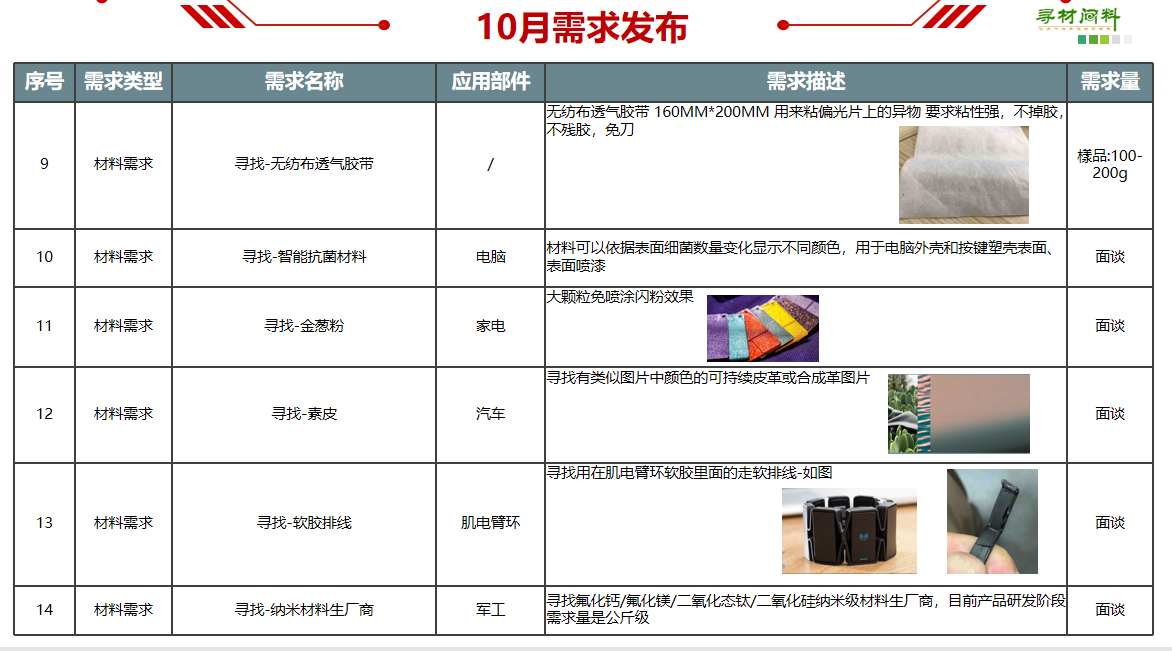 10月需求发布

寻材问料

| 序号 | 需求类型 | 需求名称 | 应用部件 | 需求描述 | 需求量 |
|---|---|---|---|---|---|
| 9 | 材料需求 | 寻找-无纺布透气胶带 | / | 无纺布透气胶带 160MM*200MM 用来粘偏光片上的异物 要求粘性强，不掉胶，不残胶，免刀 | 样品:100-200g |
| 10 | 材料需求 | 寻找-智能抗菌材料 | 电脑 | 材料可以依据表面细菌数量变化显示不同颜色，用于电脑外壳和按键塑壳表面、表面喷漆 | 面谈 |
| 11 | 材料需求 | 寻找-金葱粉 | 家电 | 大颗粒免喷涂闪粉效果 | 面谈 |
| 12 | 材料需求 | 寻找-素皮 | 汽车 | 寻找有类似图片中颜色的可持续皮革或合成革图片 | 面谈 |
| 13 | 材料需求 | 寻找-软胶排线 | 肌电臂环 | 寻找用在肌电臂环软胶里面的走软排线-如图 | 面谈 |
| 14 | 材料需求 | 寻找-纳米材料生厂商 | 军工 | 寻找氟化钙/氟化镁/二氧化态钛/二氧化硅纳米级材料生厂商，目前产品研发阶段需求量是公斤级 | 面谈 |